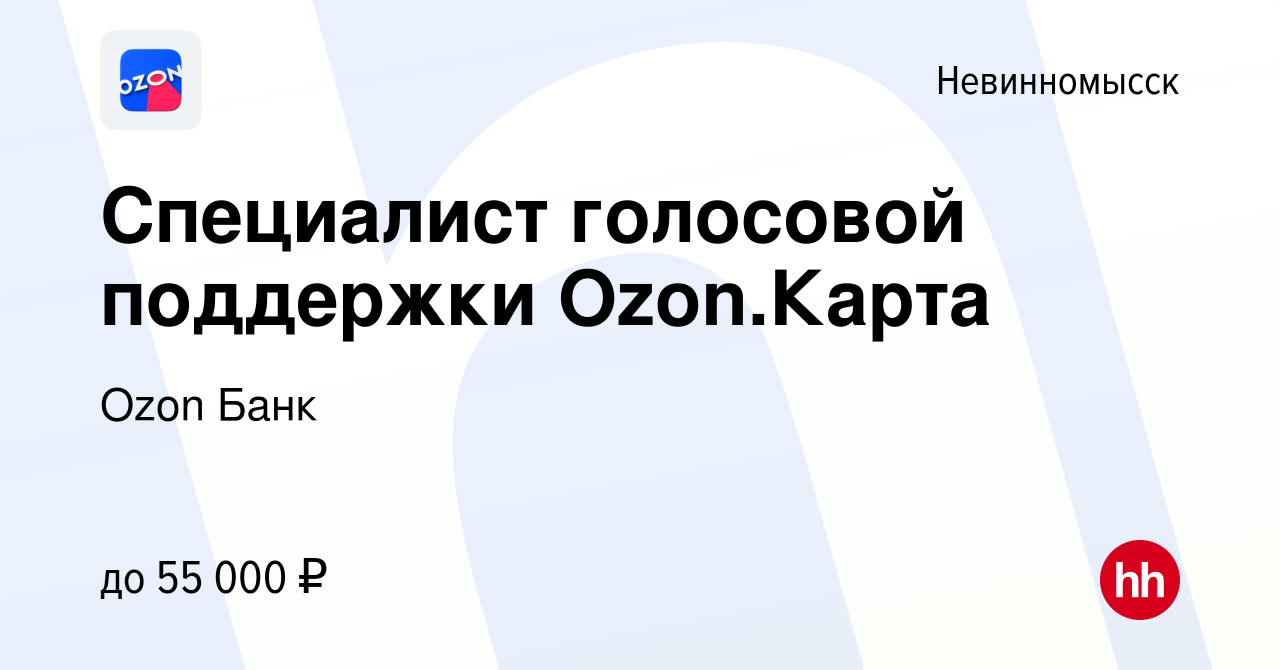 OZON

Невинномысск

Специалист голосовой поддержки Ozon.Карта

Ozon Банк

до 55 000 ₽

hh